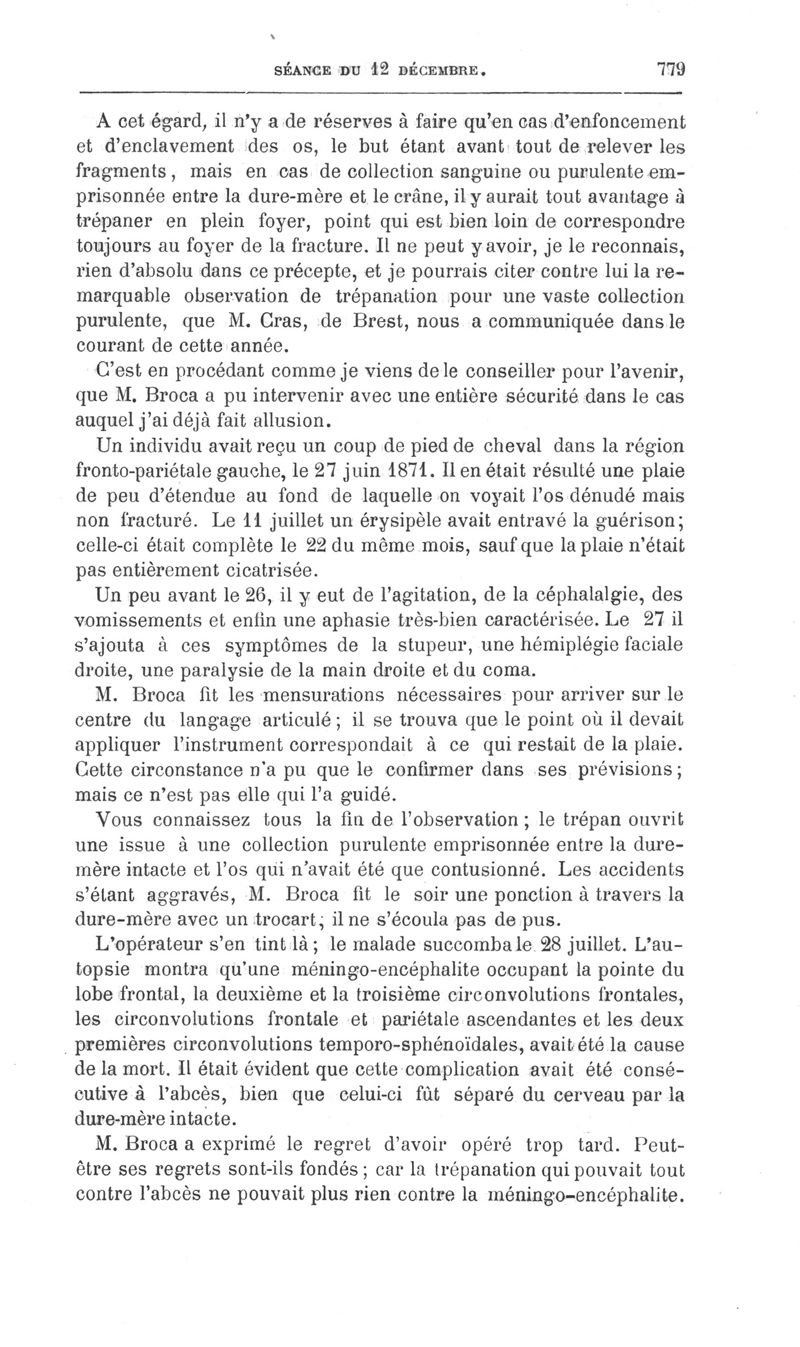 SÉANCE DU 12 DÉCEMBRE. 779

A cet égard, il n'y a de réserves à faire qu'en cas d'enfoncement et d'enclavement des os, le but étant avant tout de relever les fragments, mais en cas de collection sanguine ou purulente emprisonnée entre la dure-mère et le crâne, il y aurait tout avantage à trépaner en plein foyer, point qui est bien loin de correspondre toujours au foyer de la fracture. Il ne peut y avoir, je le reconnais, rien d'absolu dans ce précepte, et je pourrais citer contre lui la remarquable observation de trépanation pour une vaste collection purulente, que M. Cras, de Brest, nous a communiquée dans le courant de cette année.

C'est en procédant comme je viens de le conseiller pour l'avenir, que M. Broca a pu intervenir avec une entière sécurité dans le cas auquel j'ai déjà fait allusion.

Un individu avait reçu un coup de pied de cheval dans la région fronto-pariétale gauche, le 27 juin 1871. Il en était résulté une plaie de peu d'étendue au fond de laquelle on voyait l'os dénudé mais non fracturé. Le 11 juillet un érysipèle avait entravé la guérison; celle-ci était complète le 22 du même mois, sauf que la plaie n'était pas entièrement cicatrisée.

Un peu avant le 26, il y eut de l'agitation, de la céphalalgie, des vomissements et enfin une aphasie très-bien caractérisée. Le 27 il s'ajouta à ces symptômes de la stupeur, une hémiplégie faciale droite, une paralysie de la main droite et du coma.

M. Broca fit les mensurations nécessaires pour arriver sur le centre du langage articulé; il se trouva que le point où il devait appliquer l'instrument correspondait à ce qui restait de la plaie. Cette circonstance n'a pu que le confirmer dans ses prévisions; mais ce n'est pas elle qui l'a guidé.

Vous connaissez tous la fin de l'observation; le trépan ouvrit une issue à une collection purulente emprisonnée entre la dure-mère intacte et l'os qui n'avait été que contusionné. Les accidents s'étant aggravés, M. Broca fit le soir une ponction à travers la dure-mère avec un trocart; il ne s'écoula pas de pus.

L'opérateur s'en tint là; le malade succomba le 28 juillet. L'autopsie montra qu'une méningo-encéphalite occupant la pointe du lobe frontal, la deuxième et la troisième circonvolutions frontales, les circonvolutions frontale et pariétale ascendantes et les deux premières circonvolutions temporo-sphénoïdales, avait été la cause de la mort. Il était évident que cette complication avait été consécutive à l'abcès, bien que celui-ci fût séparé du cerveau par la dure-mère intacte.

M. Broca a exprimé le regret d'avoir opéré trop tard. Peut-être ses regrets sont-ils fondés; car la trépanation qui pouvait tout contre l'abcès ne pouvait plus rien contre la méningo-encéphalite.